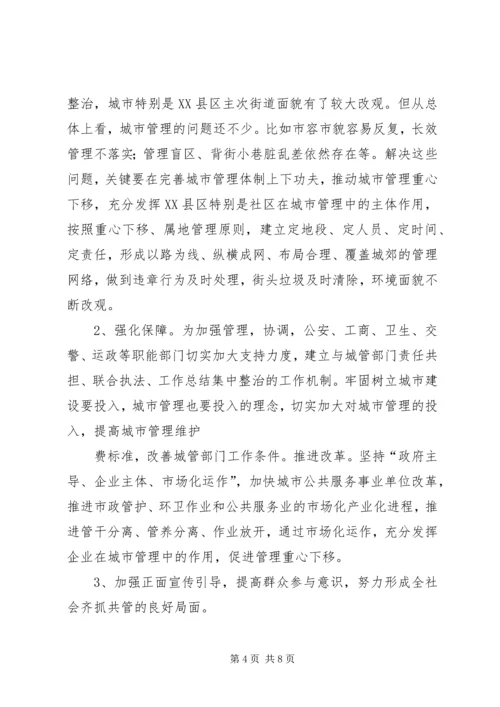 整治，城市特别是XX县区主次街道面貌有了较大改观。但从总体上看，城市管理的问题还不少。比如市容市貌容易反复，长效管理不落实；管理盲区、背街小巷脏乱差依然存在等。解决这些问题，关键要在完善城市管理体制上下功夫，推动城市管理重心下移，充分发挥XX县区特别是社区在城市管理中的主体作用，按照重心下移、属地管理原则，建立定地段、定人员、定时间、定责任，形成以路为线、纵横成网、布局合理、覆盖城郊的管理网络，做到违章行为及时处理，街头垃圾及时清除，环境面貌不断改观。

2、强化保障。为加强管理，协调，公安、工商、卫生、交警、运政等职能部门切实加大支持力度，建立与城管部门责任共担、联合执法、工作总结集中整治的工作机制。牢固树立城市建设要投入，城市管理也要投入的理念，切实加大对城市管理的投入，提高城市管理维护

费标准，改善城管部门工作条件。推进改革。坚持“政府主导、企业主体、市场化运作”，加快城市公共服务事业单位改革，推进市政管护、环卫作业和公共服务业的市场化产业化进程，推进管干分离、管养分离、作业放开，通过市场化运作，充分发挥企业在城市管理中的作用，促进管理重心下移。

3、加强正面宣传引导，提高群众参与意识，努力形成全社会齐抓共管的良好局面。

第4页 共8页